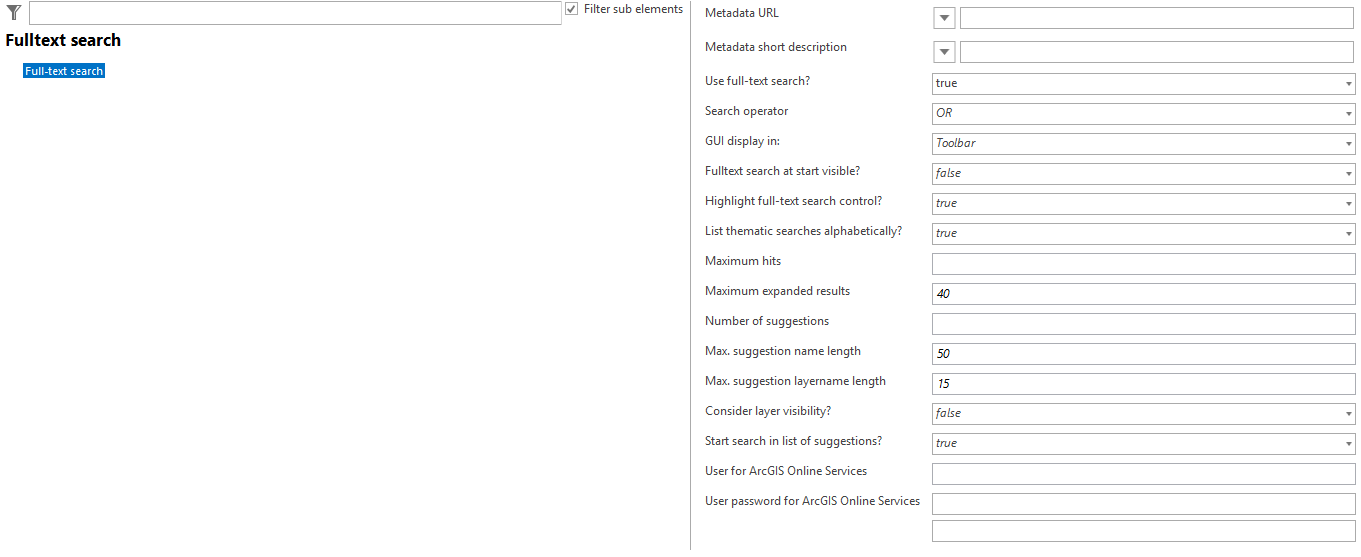 Filter sub elements

Fulltext search

Full-text search

Metadata URL

Metadata short description

Use full-text search? true

Search operator OR

GUI display in: Toolbar

Fulltext search at start visible? false

Highlight full-text search control? true

List thematic searches alphabetically? true

Maximum hits

Maximum expanded results 40

Number of suggestions

Max. suggestion name length 50

Max. suggestion layername length 15

Consider layer visibility? false

Start search in list of suggestions? true

User for ArcGIS Online Services

User password for ArcGIS Online Services